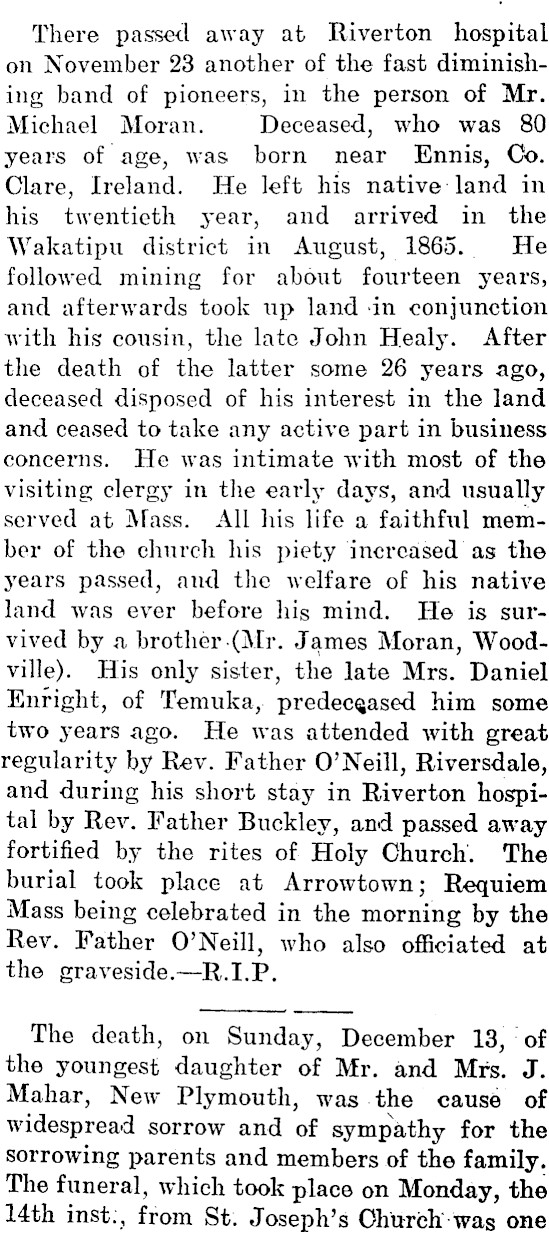 There passed away at Riverton hospital on November 23 another of the fast diminishing band of pioneers, in the person of Mr. Michael Moran. Deceased, who was 80 years of age, was born near Ennis, Co. Clare, Ireland. He left his native land in his twentieth year, and arrived in the Wakatipu district in August, 1865. He followed mining for about fourteen years, and afterwards took up land in conjunction with his cousin, the late John Healy. After the death of the latter some 26 years ago, deceased disposed of his interest in the land and ceased to take any active part in business concerns. He was intimate with most of the visiting clergy in the early days, and usually served at Mass. All his life a faithful member of the church his piety increased as the years passed, and the welfare of his native land was ever before his mind. He is survived by a brother (Mr. James Moran, Woodville). His only sister, the late Mrs. Daniel Enright, of Temuka, predeceased him some two years ago. He was attended with great regularity by Rev. Father O'Neill, Riversdale, and during his short stay in Riverton hospital by Rev. Father Buckley, and passed away fortified by the rites of Holy Church. The burial took place at Arrowtown; Requiem Mass being celebrated in the morning by the Rev. Father O'Neill, who also officiated at the graveside.—R.I.P.

The death, on Sunday, December 13, of the youngest daughter of Mr. and Mrs. J. Mahar, New Plymouth, was the cause of widespread sorrow and of sympathy for the sorrowing parents and members of the family. The funeral, which took place on Monday, the 14th inst., from St. Joseph's Church was one